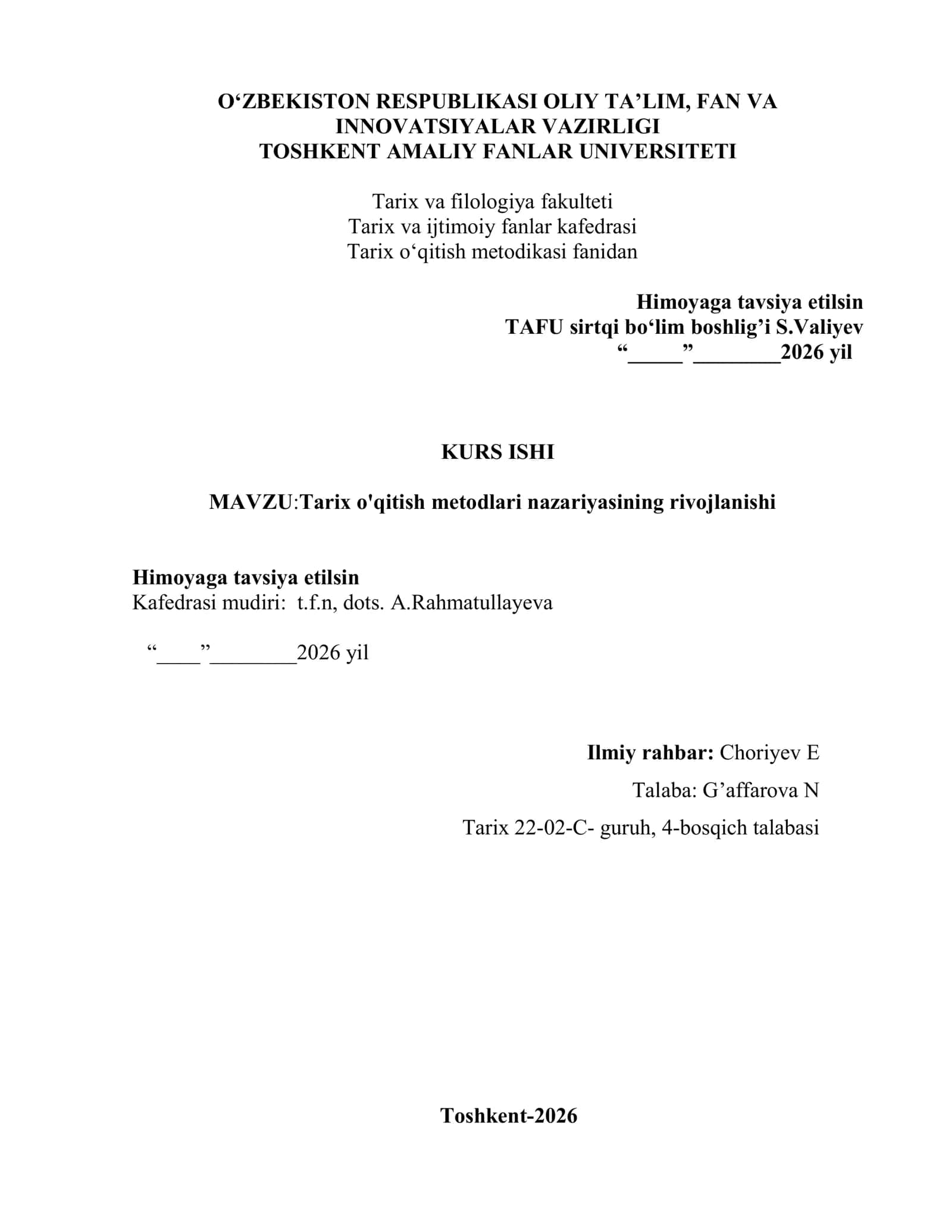 O‘ZBEKISTON RESPUBLIKASI OLIY TA’LIM, FAN VA INNOVATSIYALAR VAZIRLIGI
TOSHKENT AMALIY FANLAR UNIVERSITETI

Tarix va filologiya fakulteti
Tarix va ijtimoiy fanlar kafedrasi
Tarix o‘qitish metodikasi fanidan

Himoyaga tavsiya etilsin
TAFU sirtqi bo‘lim boshlig’i S.Valiyev
“_____”________2026 yil

KURS ISHI

MAVZU:Tarix o'qitish metodlari nazariyasining rivojlanishi

Himoyaga tavsiya etilsin
Kafedrasi mudiri: t.f.n, dots. A.Rahmatullayeva

“____”________2026 yil

Ilmiy rahbar: Choriyev E

Talaba: G’affarova N

Tarix 22-02-C- guruh, 4-bosqich talabasi

Toshkent-2026